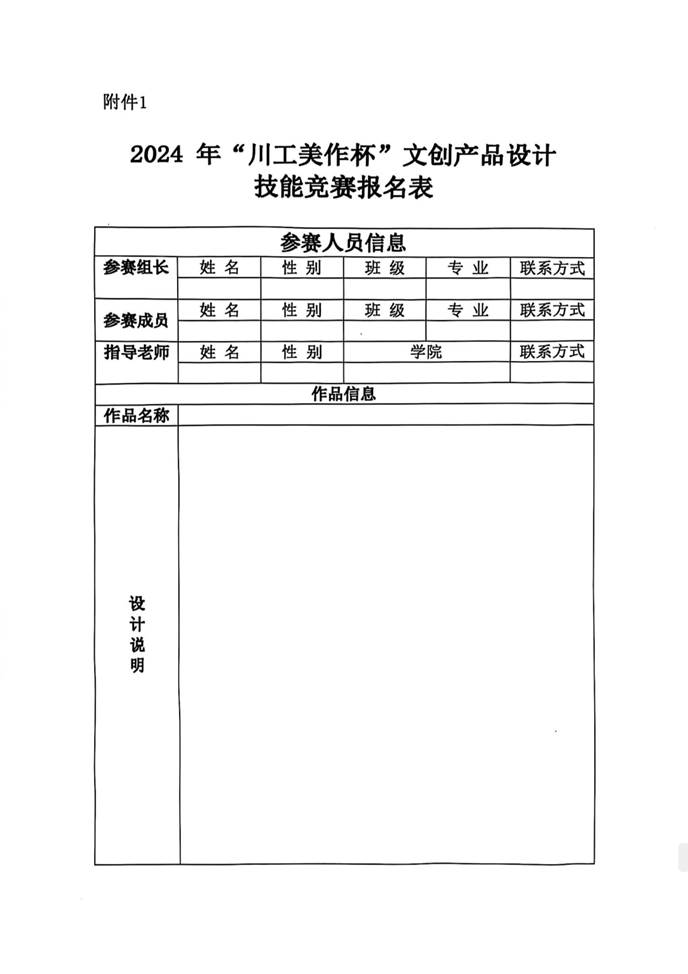 附件1

2024 年“川工美作杯”文创产品设计
技能竞赛报名表

| 参赛人员信息 | | | | | |
|---|---|---|---|---|---|
| 参赛组长 | 姓 名 | 性 别 | 班 级 | 专 业 | 联系方式 |
| | | | | | |
| 参赛成员 | 姓 名 | 性 别 | 班 级 | 专 业 | 联系方式 |
| | | | | | |
| 指导老师 | 姓 名 | 性 别 | 学院 | | 联系方式 |
| | | | | | |
| 作品信息 | | | | | |
| 作品名称 | | | | | |
| 设计说明 | | | | | |